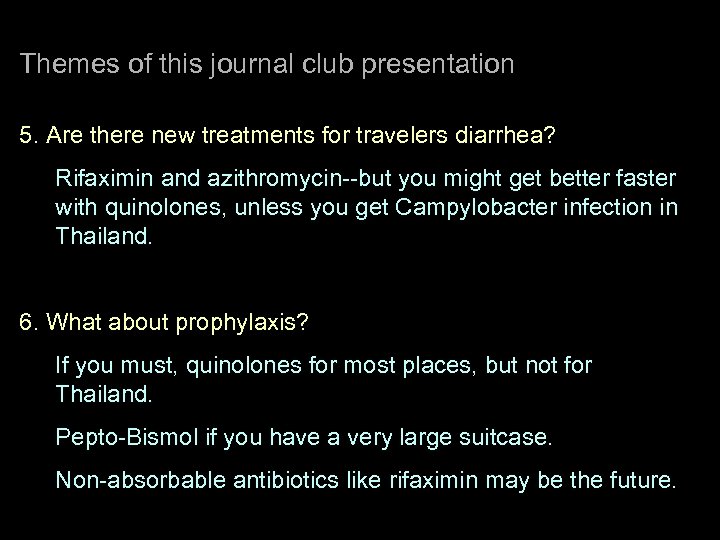 Themes of this journal club presentation

5. Are there new treatments for travelers diarrhea?

Rifaximin and azithromycin--but you might get better faster with quinolones, unless you get Campylobacter infection in Thailand.

6. What about prophylaxis?

If you must, quinolones for most places, but not for Thailand.

Pepto-Bismol if you have a very large suitcase.

Non-absorbable antibiotics like rifaximin may be the future.